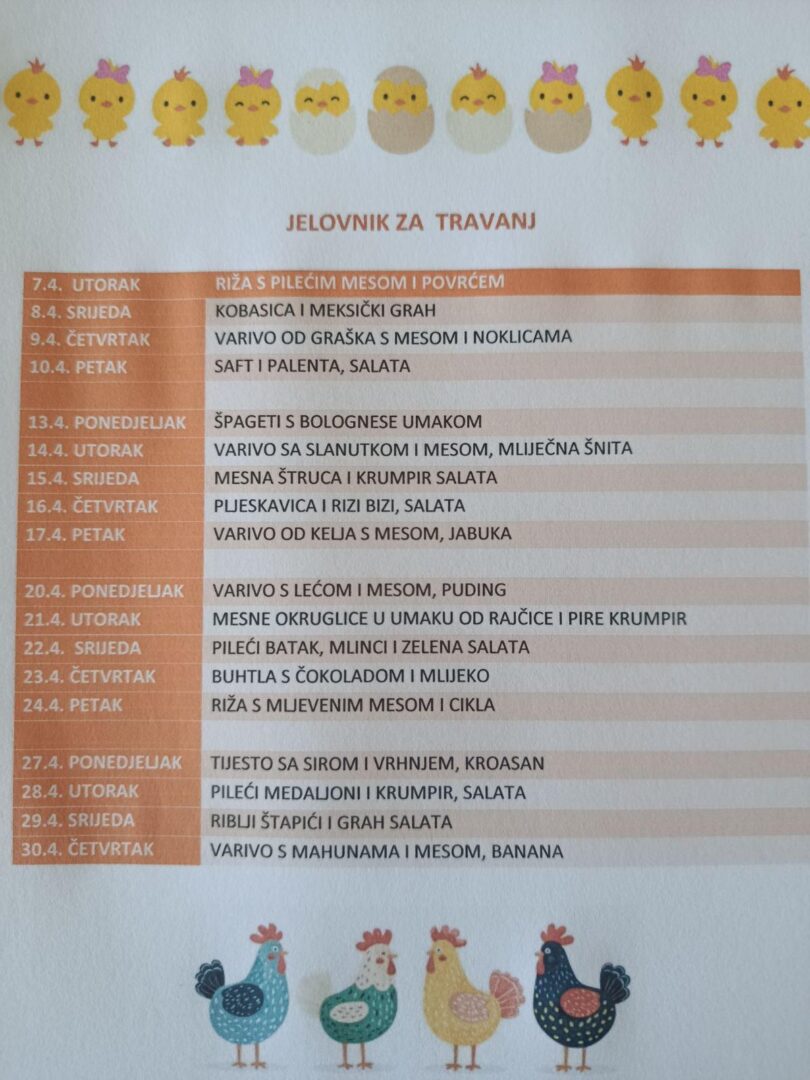 JELOVNIK ZA TRAVANJ

| 7.4. UTORAK | RIŽA S PILEĆIM MESOM I POVRĆEM |
|---|---|
| 8.4. SRIJEDA | KOBASICA I MEKSIČKI GRAH |
| 9.4. ČETVRTAK | VARIVO OD GRAŠKA S MESOM I NOKLICAMA |
| 10.4. PETAK | SAFT I PALENTA, SALATA |
| | |
| 13.4. PONEDJELJAK | ŠPAGETI S BOLOGNESE UMAKOM |
| 14.4. UTORAK | VARIVO SA SLANUTKOM I MESOM, MLIJEČNA ŠNITA |
| 15.4. SRIJEDA | MESNA ŠTRUCA I KRUMPIR SALATA |
| 16.4. ČETVRTAK | PLJESKAVICA I RIZI BIZI, SALATA |
| 17.4. PETAK | VARIVO OD KELJA S MESOM, JABUKA |
| | |
| 20.4. PONEDJELJAK | VARIVO S LEĆOM I MESOM, PUDING |
| 21.4. UTORAK | MESNE OKRUGLICE U UMAKU OD RAJČICE I PIRE KRUMPIR |
| 22.4. SRIJEDA | PILEĆI BATAK, MLINCI I ZELENA SALATA |
| 23.4. ČETVRTAK | BUHTLA S ČOKOLADOM I MLIJEKO |
| 24.4. PETAK | RIŽA S MLJEVENIM MESOM I CIKLA |
| | |
| 27.4. PONEDJELJAK | TIJESTO SA SIROM I VRHNJEM, KROASAN |
| 28.4. UTORAK | PILEĆI MEDALJONI I KRUMPIR, SALATA |
| 29.4. SRIJEDA | RIBLJI ŠTAPIĆI I GRAH SALATA |
| 30.4. ČETVRTAK | VARIVO S MAHUNAMA I MESOM, BANANA |